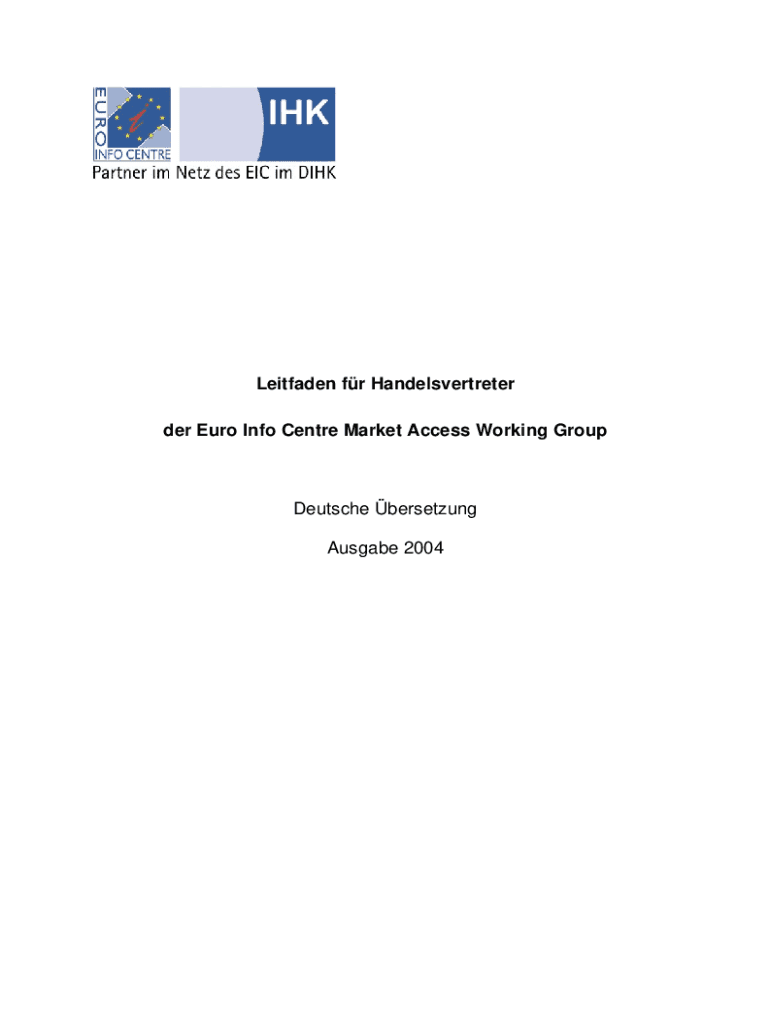 EURO
INFO CENTRE

IHK

Partner im Netz des EIC im DIHK

Leitfaden für Handelsvertreter

der Euro Info Centre Market Access Working Group

Deutsche Übersetzung

Ausgabe 2004